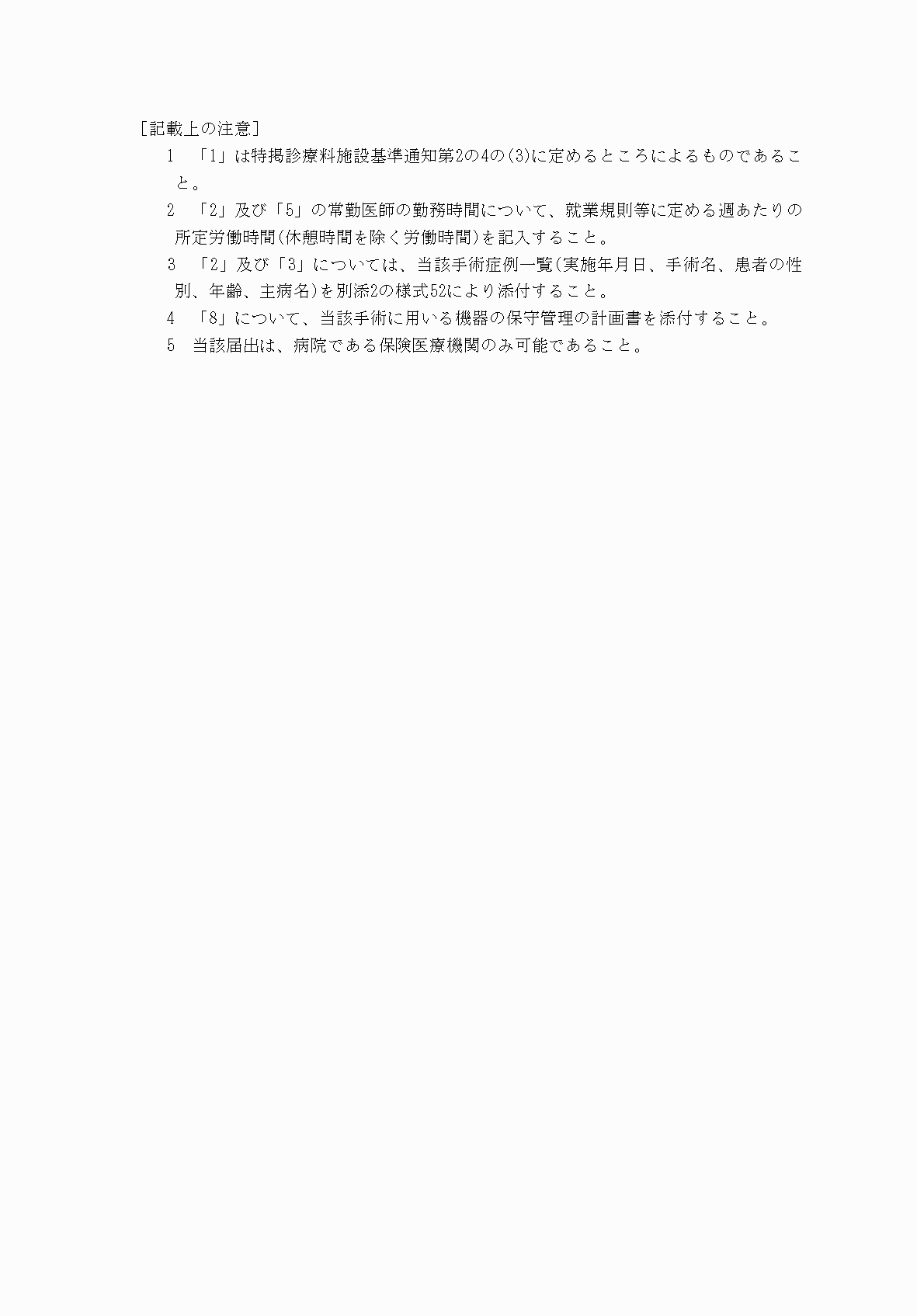 [記載上の注意]

1　「1」は特掲診療料施設基準通知第2の4の(3)に定めるところによるものであること。

2　「2」及び「5」の常勤医師の勤務時間について、就業規則等に定める週あたりの所定労働時間(休憩時間を除く労働時間)を記入すること。

3　「2」及び「3」については、当該手術症例一覧(実施年月日、手術名、患者の性別、年齢、主病名)を別添2の様式52により添付すること。

4　「8」について、当該手術に用いる機器の保守管理の計画書を添付すること。

5　当該届出は、病院である保険医療機関のみ可能であること。